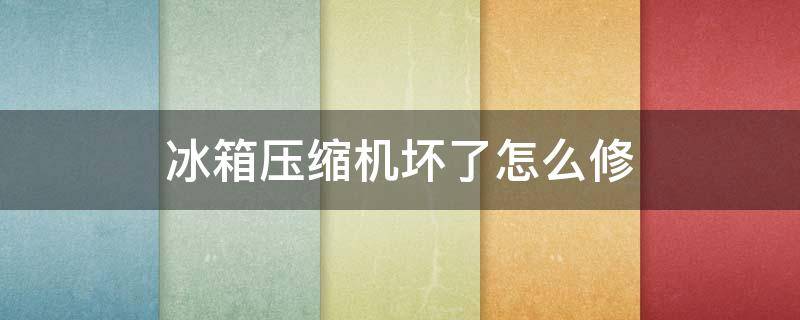 冰箱压缩机坏了怎么修